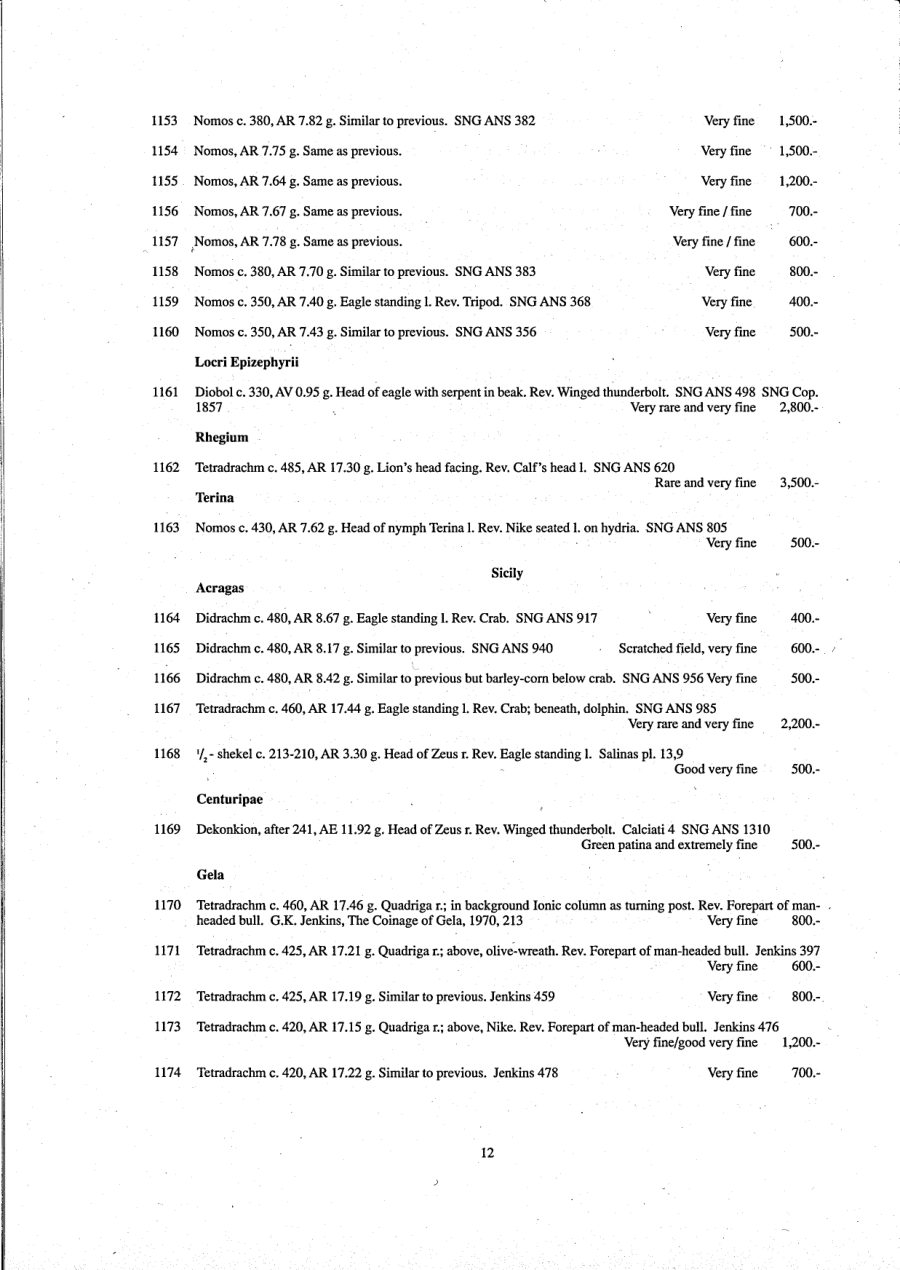 1153 Nomos c. 380, AR 7.82 g. Similar to previous. SNG ANS 382 Very fine 1,500.-

1154 Nomos, AR 7.75 g. Same as previous. Very fine 1,500.-

1155 Nomos, AR 7.64 g. Same as previous. Very fine 1,200.-

1156 Nomos, AR 7.67 g. Same as previous. Very fine / fine 700.-

1157 Nomos, AR 7.78 g. Same as previous. Very fine / fine 600.-

1158 Nomos c. 380, AR 7.70 g. Similar to previous. SNG ANS 383 Very fine 800.-

1159 Nomos c. 350, AR 7.40 g. Eagle standing l. Rev. Tripod. SNG ANS 368 Very fine 400.-

1160 Nomos c. 350, AR 7.43 g. Similar to previous. SNG ANS 356 Very fine 500.-

Locri Epizephyrii

1161 Diobol c. 330, AV 0.95 g. Head of eagle with serpent in beak. Rev. Winged thunderbolt. SNG ANS 498 SNG Cop. 1857 Very rare and very fine 2,800.-

Rhegium

1162 Tetradrachm c. 485, AR 17.30 g. Lion's head facing. Rev. Calf's head l. SNG ANS 620 Rare and very fine 3,500.-

Terina

1163 Nomos c. 430, AR 7.62 g. Head of nymph Terina l. Rev. Nike seated l. on hydria. SNG ANS 805 Very fine 500.-

Sicily

Acragas

1164 Didrachm c. 480, AR 8.67 g. Eagle standing l. Rev. Crab. SNG ANS 917 Very fine 400.-

1165 Didrachm c. 480, AR 8.17 g. Similar to previous. SNG ANS 940 Scratched field, very fine 600.-

1166 Didrachm c. 480, AR 8.42 g. Similar to previous but barley-corn below crab. SNG ANS 956 Very fine 500.-

1167 Tetradrachm c. 460, AR 17.44 g. Eagle standing l. Rev. Crab; beneath, dolphin. SNG ANS 985 Very rare and very fine 2,200.-

1168 $^1/_2$ - shekel c. 213-210, AR 3.30 g. Head of Zeus r. Rev. Eagle standing l. Salinas pl. 13,9 Good very fine 500.-

Centuripae

1169 Dekonkion, after 241, AE 11.92 g. Head of Zeus r. Rev. Winged thunderbolt. Calciati 4 SNG ANS 1310 Green patina and extremely fine 500.-

Gela

1170 Tetradrachm c. 460, AR 17.46 g. Quadriga r.; in background Ionic column as turning post. Rev. Forepart of man-headed bull. G.K. Jenkins, The Coinage of Gela, 1970, 213 Very fine 800.-

1171 Tetradrachm c. 425, AR 17.21 g. Quadriga r.; above, olive-wreath. Rev. Forepart of man-headed bull. Jenkins 397 Very fine 600.-

1172 Tetradrachm c. 425, AR 17.19 g. Similar to previous. Jenkins 459 Very fine 800.-

1173 Tetradrachm c. 420, AR 17.15 g. Quadriga r.; above, Nike. Rev. Forepart of man-headed bull. Jenkins 476 Very fine/good very fine 1,200.-

1174 Tetradrachm c. 420, AR 17.22 g. Similar to previous. Jenkins 478 Very fine 700.-

12